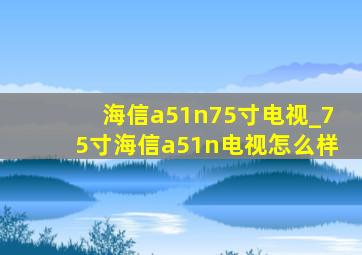 海信a51n75寸电视_75寸海信a51n电视怎么样